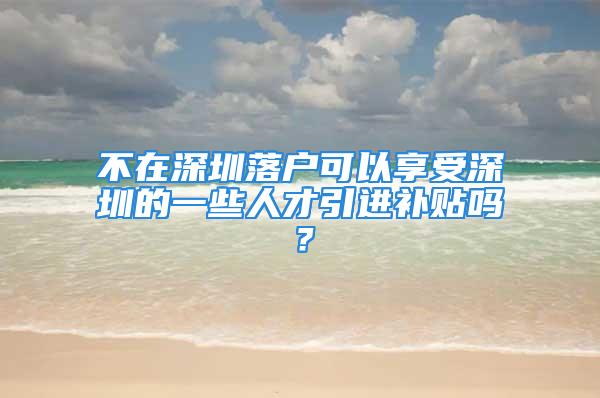 不在深圳落户可以享受深圳的一些人才引进补贴吗？